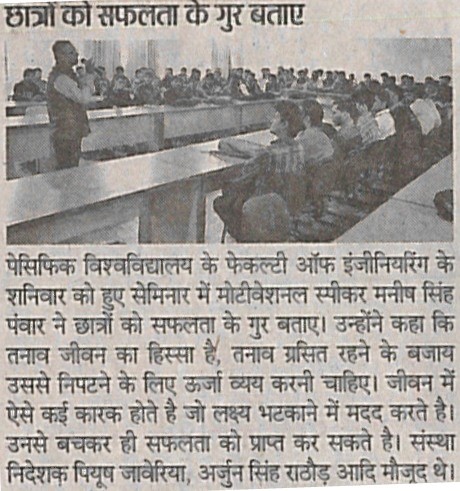 छात्रों को सफलता के गुर बताए

पेसिफिक विश्वविद्यालय के फेकल्टी ऑफ इंजीनियरिंग के शनिवार को हुए सेमिनार में मोटीवेशनल स्पीकर मनीष सिंह पंवार ने छात्रों को सफलता के गुर बताए। उन्होंने कहा कि तनाव जीवन का हिस्सा है, तनाव ग्रसित रहने के बजाय उससे निपटने के लिए ऊर्जा व्यय करनी चाहिए। जीवन में ऐसे कई कारक होते है जो लक्ष्य भटकाने में मदद करते है। उनसे बचकर ही सफलता को प्राप्त कर सकते है। संस्था निदेशक पियूष जावेरिया, अर्जुन सिंह राठौड़ आदि मौजूद थे।